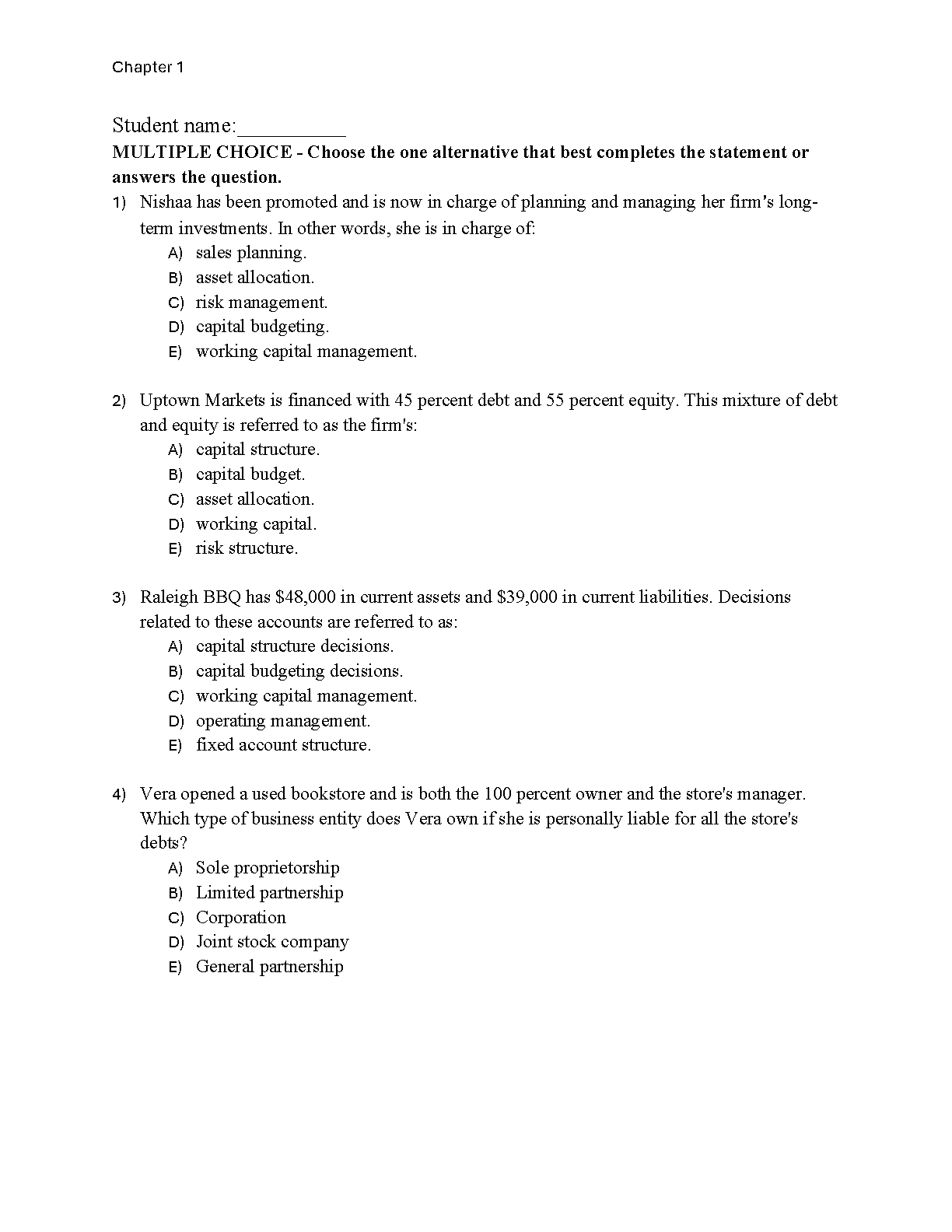 Chapter 1

Student name:__________

MULTIPLE CHOICE - Choose the one alternative that best completes the statement or answers the question.

1) Nishaa has been promoted and is now in charge of planning and managing her firm's long-term investments. In other words, she is in charge of:
A) sales planning.
B) asset allocation.
C) risk management.
D) capital budgeting.
E) working capital management.

2) Uptown Markets is financed with 45 percent debt and 55 percent equity. This mixture of debt and equity is referred to as the firm's:
A) capital structure.
B) capital budget.
C) asset allocation.
D) working capital.
E) risk structure.

3) Raleigh BBQ has \$48,000 in current assets and \$39,000 in current liabilities. Decisions related to these accounts are referred to as:
A) capital structure decisions.
B) capital budgeting decisions.
C) working capital management.
D) operating management.
E) fixed account structure.

4) Vera opened a used bookstore and is both the 100 percent owner and the store's manager. Which type of business entity does Vera own if she is personally liable for all the store's debts?
A) Sole proprietorship
B) Limited partnership
C) Corporation
D) Joint stock company
E) General partnership